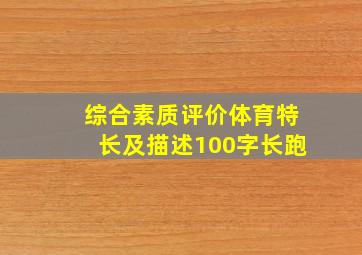 综合素质评价体育特长及描述100字长跑